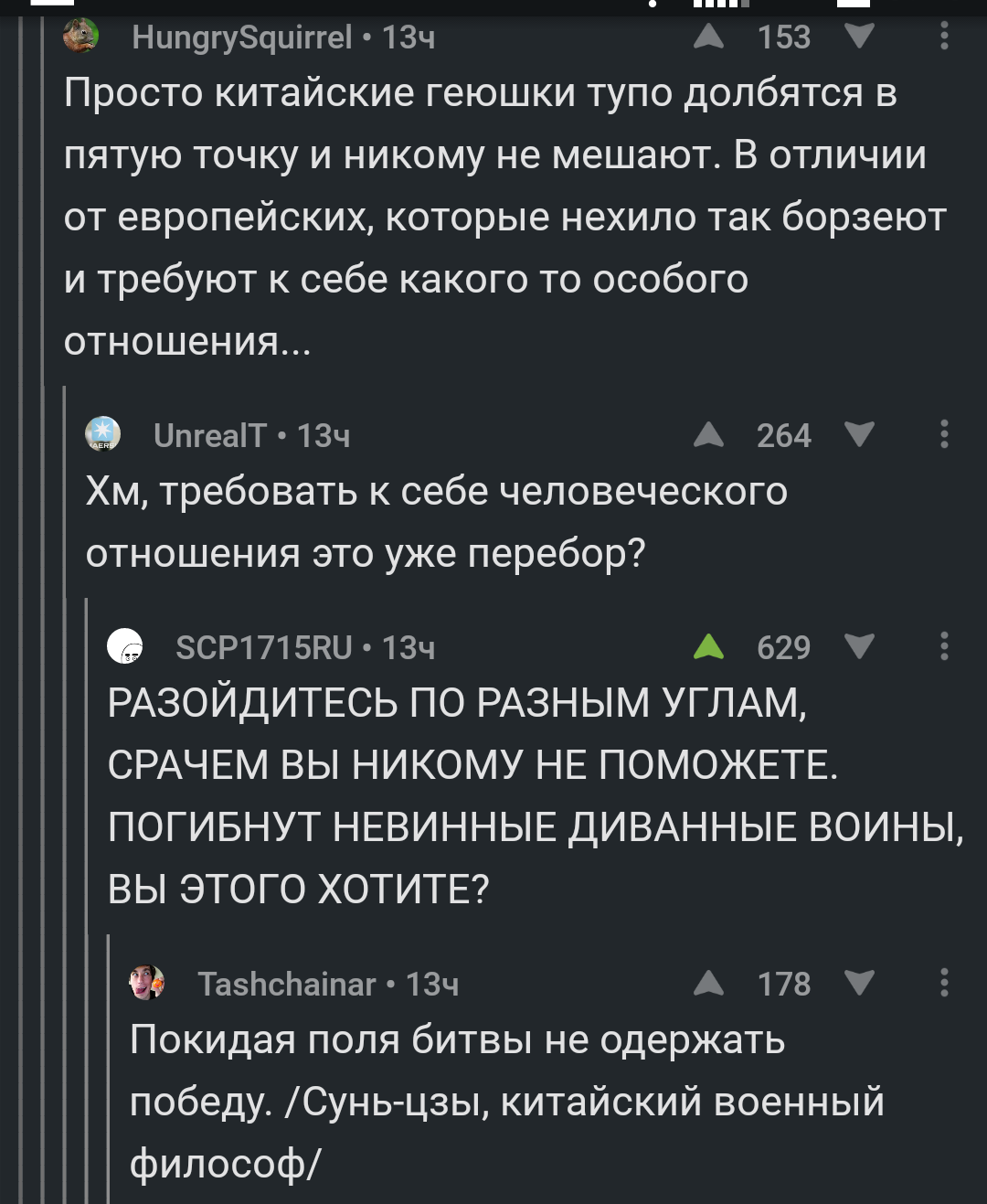 HungrySquirrel • 13ч 153
Просто китайские геюшки тупо долбятся в пятую точку и никому не мешают. В отличии от европейских, которые нехило так борзеют и требуют к себе какого то особого отношения...

UnrealT • 13ч 264
Хм, требовать к себе человеческого отношения это уже перебор?

SCP1715RU • 13ч 629
РАЗОЙДИТЕСЬ ПО РАЗНЫМ УГЛАМ, СРАЧЕМ ВЫ НИКОМУ НЕ ПОМОЖЕТЕ. ПОГИБНУТ НЕВИННЫЕ ДИВАННЫЕ ВОИНЫ, ВЫ ЭТОГО ХОТИТЕ?

Tashchainar • 13ч 178
Покидая поля битвы не одержать победу. /Сунь-цзы, китайский военный философ/